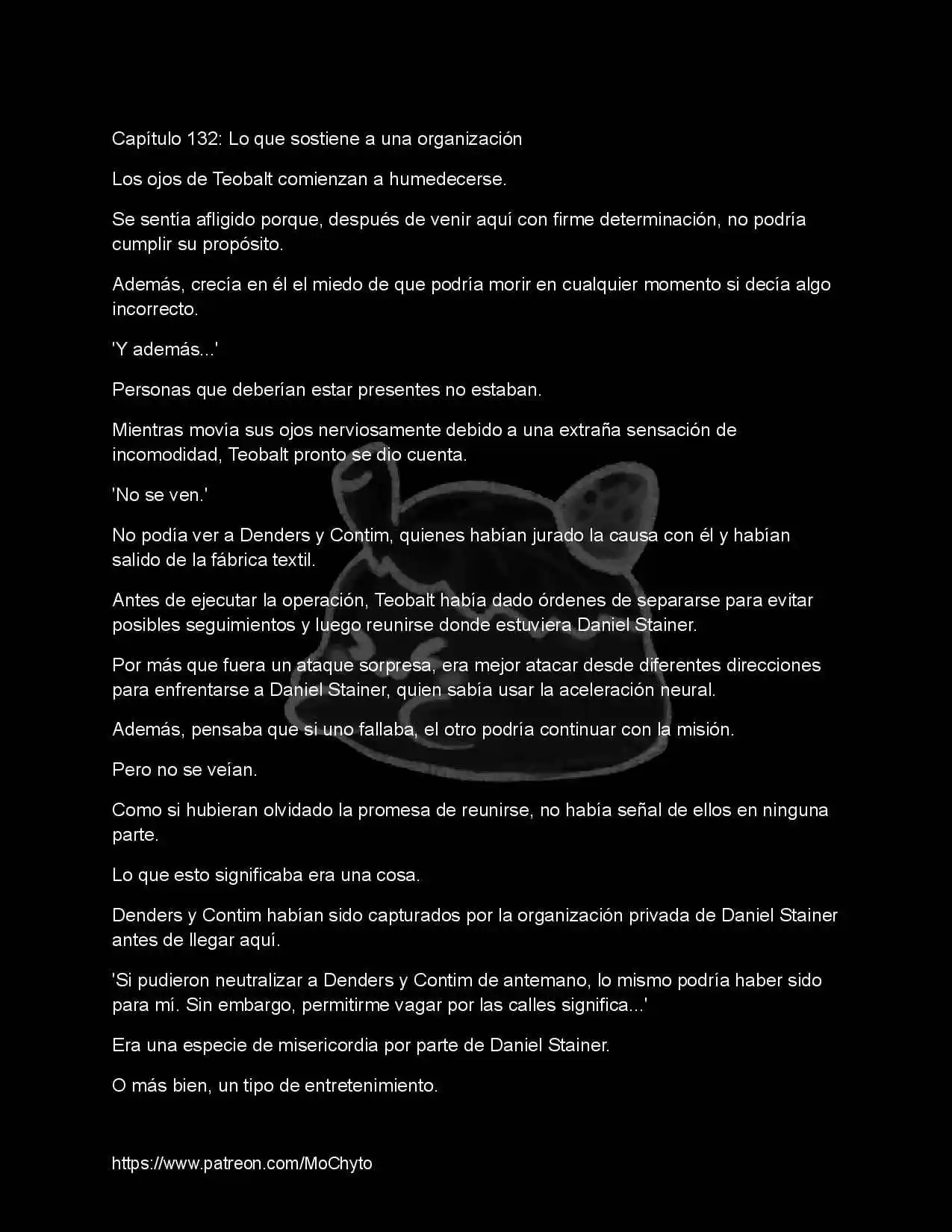 Capítulo 132: Lo que sostiene a una organización

Los ojos de Teobalt comienzan a humedecerse.

Se sentía afligido porque, después de venir aquí con firme determinación, no podría cumplir su propósito.

Además, crecía en él el miedo de que podría morir en cualquier momento si decía algo incorrecto.

'Y además...'

Personas que deberían estar presentes no estaban.

Mientras movía sus ojos nerviosamente debido a una extraña sensación de incomodidad, Teobalt pronto se dio cuenta.

'No se ven.'

No podía ver a Denders y Contim, quienes habían jurado la causa con él y habían salido de la fábrica textil.

Antes de ejecutar la operación, Teobalt había dado órdenes de separarse para evitar posibles seguimientos y luego reunirse donde estuviera Daniel Stainer.

Por más que fuera un ataque sorpresa, era mejor atacar desde diferentes direcciones para enfrentarse a Daniel Stainer, quien sabía usar la aceleración neural.

Además, pensaba que si uno fallaba, el otro podría continuar con la misión.

Pero no se veían.

Como si hubieran olvidado la promesa de reunirse, no había señal de ellos en ninguna parte.

Lo que esto significaba era una cosa.

Denders y Contim habían sido capturados por la organización privada de Daniel Stainer antes de llegar aquí.

'Si pudieron neutralizar a Denders y Contim de antemano, lo mismo podría haber sido para mí. Sin embargo, permitirme vagar por las calles significa...'

Era una especie de misericordia por parte de Daniel Stainer.

O más bien, un tipo de entretenimiento.

https://www.patreon.com/MoChyto